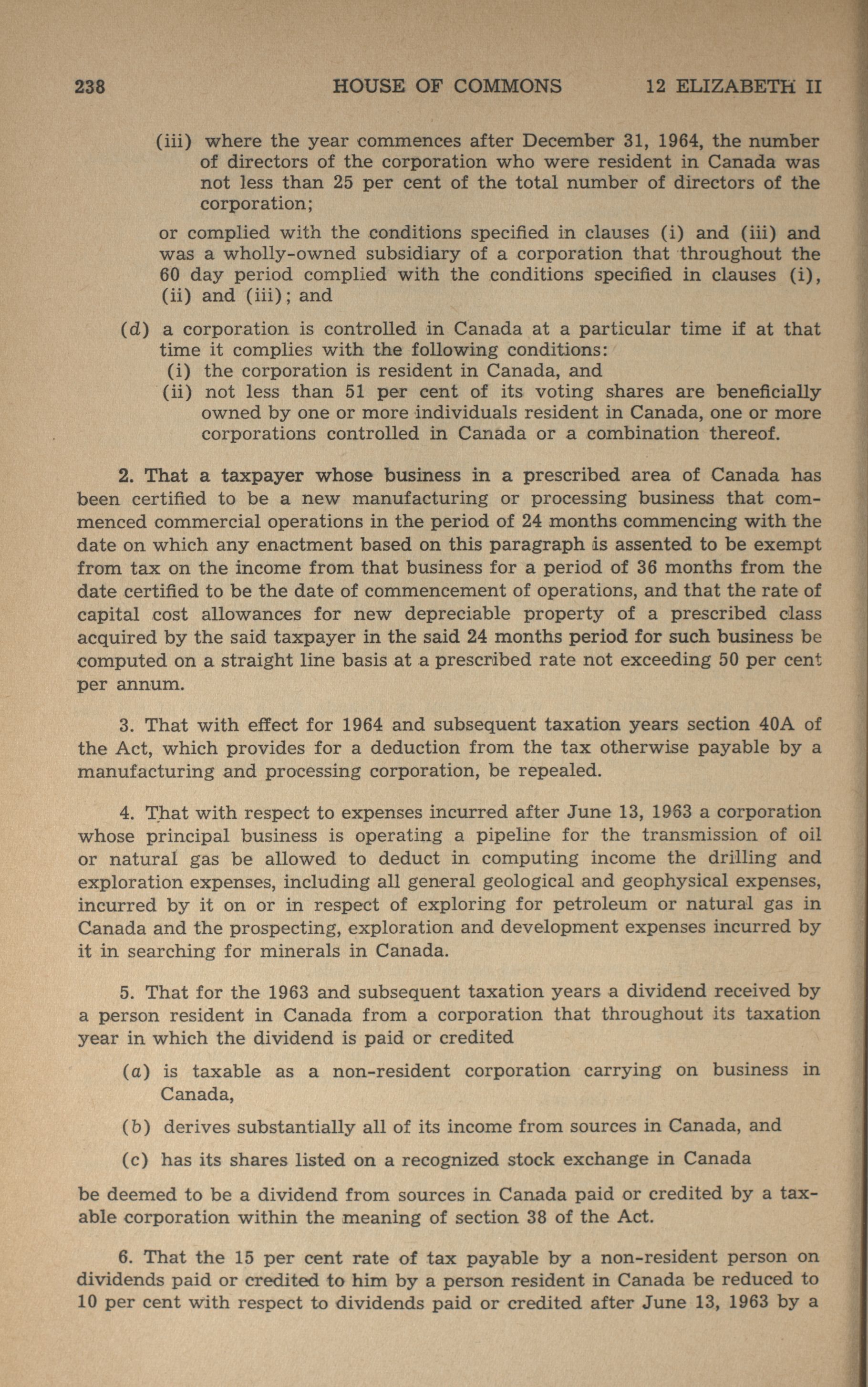 238 HOUSE OF COMMONS 12 ELIZABETH II

(iii) where the year commences after December 31, 1964, the number of directors of the corporation who were resident in Canada was not less than 25 per cent of the total number of directors of the corporation;

or complied with the conditions specified in clauses (i) and (iii) and was a wholly-owned subsidiary of a corporation that throughout the 60 day period complied with the conditions specified in clauses (i), (ii) and (iii); and

(d) a corporation is controlled in Canada at a particular time if at that time it complies with the following conditions:
(i) the corporation is resident in Canada, and
(ii) not less than 51 per cent of its voting shares are beneficially owned by one or more individuals resident in Canada, one or more corporations controlled in Canada or a combination thereof.

2. That a taxpayer whose business in a prescribed area of Canada has been certified to be a new manufacturing or processing business that commenced commercial operations in the period of 24 months commencing with the date on which any enactment based on this paragraph is assented to be exempt from tax on the income from that business for a period of 36 months from the date certified to be the date of commencement of operations, and that the rate of capital cost allowances for new depreciable property of a prescribed class acquired by the said taxpayer in the said 24 months period for such business be computed on a straight line basis at a prescribed rate not exceeding 50 per cent per annum.

3. That with effect for 1964 and subsequent taxation years section 40A of the Act, which provides for a deduction from the tax otherwise payable by a manufacturing and processing corporation, be repealed.

4. That with respect to expenses incurred after June 13, 1963 a corporation whose principal business is operating a pipeline for the transmission of oil or natural gas be allowed to deduct in computing income the drilling and exploration expenses, including all general geological and geophysical expenses, incurred by it on or in respect of exploring for petroleum or natural gas in Canada and the prospecting, exploration and development expenses incurred by it in searching for minerals in Canada.

5. That for the 1963 and subsequent taxation years a dividend received by a person resident in Canada from a corporation that throughout its taxation year in which the dividend is paid or credited

(a) is taxable as a non-resident corporation carrying on business in Canada,

(b) derives substantially all of its income from sources in Canada, and

(c) has its shares listed on a recognized stock exchange in Canada

be deemed to be a dividend from sources in Canada paid or credited by a taxable corporation within the meaning of section 38 of the Act.

6. That the 15 per cent rate of tax payable by a non-resident person on dividends paid or credited to him by a person resident in Canada be reduced to 10 per cent with respect to dividends paid or credited after June 13, 1963 by a